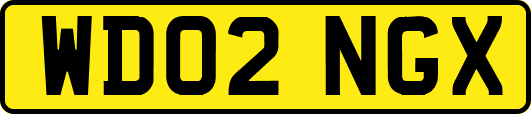 WD02 NGX